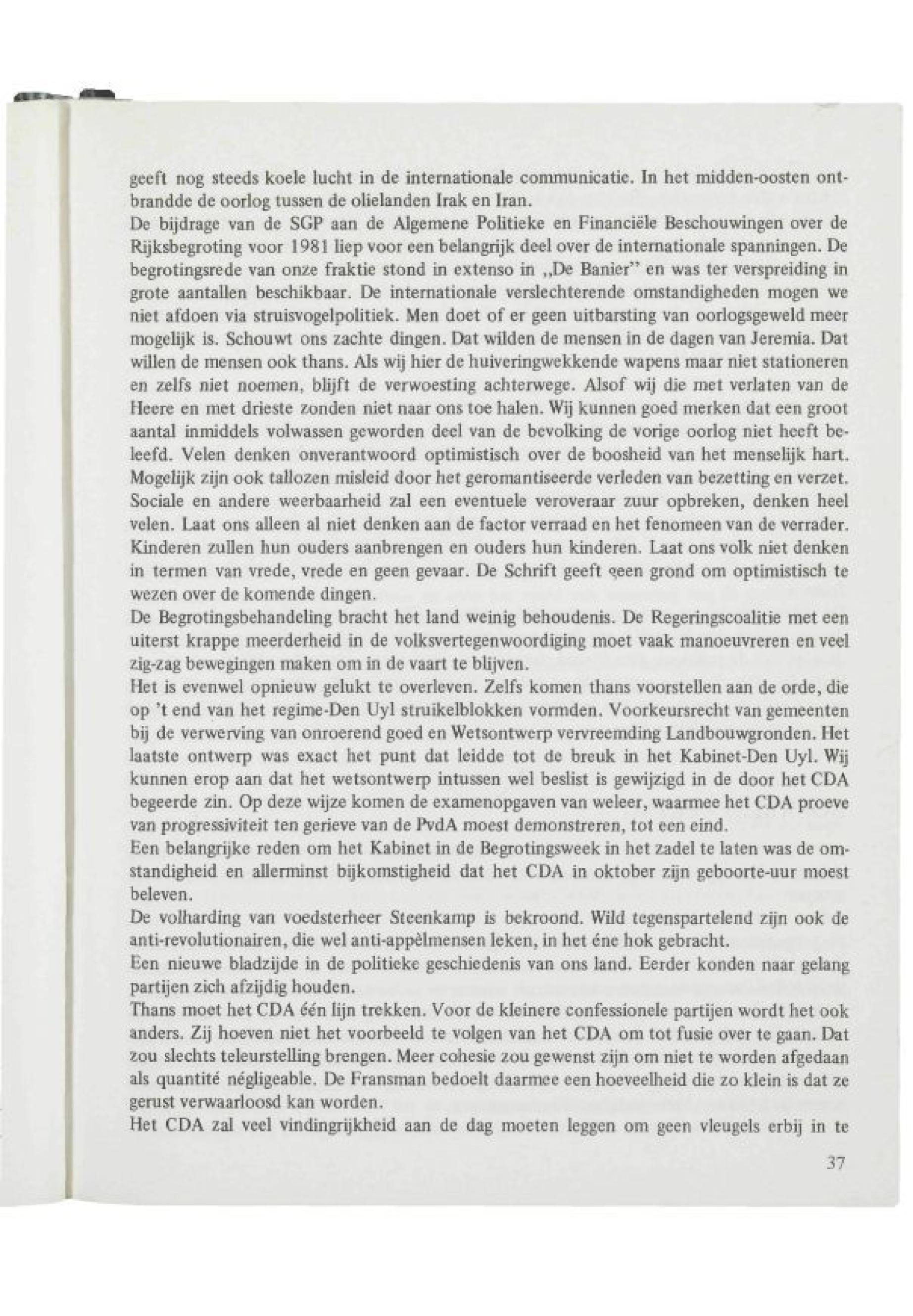 geeft nog steeds koele lucht in de internationale communicatie. In het midden-oosten ontbrandde de oorlog tussen de olielanden Irak en Iran.
De bijdrage van de SGP aan de Algemene Politieke en Financiële Beschouwingen over de Rijksbegroting voor 1981 liep voor een belangrijk deel over de internationale spanningen. De begrotingsrede van onze fraktie stond in extenso in „De Banier" en was ter verspreiding in grote aantallen beschikbaar. De internationale verslechterende omstandigheden mogen we niet afdoen via struisvogelpolitiek. Men doet of er geen uitbarsting van oorlogsgeweld meer mogelijk is. Schouwt ons zachte dingen. Dat wilden de mensen in de dagen van Jeremia. Dat willen de mensen ook thans. Als wij hier de huiveringwekkende wapens maar niet stationeren en zelfs niet noemen, blijft de verwoesting achterwege. Alsof wij die met verlaten van de Heere en met drieste zonden niet naar ons toe halen. Wij kunnen goed merken dat een groot aantal inmiddels volwassen geworden deel van de bevolking de vorige oorlog niet heeft beleefd. Velen denken onverantwoord optimistisch over de boosheid van het menselijk hart. Mogelijk zijn ook tallozen misleid door het geromantiseerde verleden van bezetting en verzet. Sociale en andere weerbaarheid zal een eventuele veroveraar zuur opbreken, denken heel velen. Laat ons alleen al niet denken aan de factor verraad en het fenomeen van de verrader. Kinderen zullen hun ouders aanbrengen en ouders hun kinderen. Laat ons volk niet denken in termen van vrede, vrede en geen gevaar. De Schrift geeft geen grond om optimistisch te wezen over de komende dingen.
De Begrotingsbehandeling bracht het land weinig behoudenis. De Regeringscoalitie met een uiterst krappe meerderheid in de volksvertegenwoordiging moet vaak manoeuvreren en veel zig-zag bewegingen maken om in de vaart te blijven.
Het is evenwel opnieuw gelukt te overleven. Zelfs komen thans voorstellen aan de orde, die op 't end van het regime-Den Uyl struikelblokken vormden. Voorkeursrecht van gemeenten bij de verwerving van onroerend goed en Wetsontwerp vervreemding Landbouwgronden. Het laatste ontwerp was exact het punt dat leidde tot de breuk in het Kabinet-Den Uyl. Wij kunnen erop aan dat het wetsontwerp intussen wel beslist is gewijzigd in de door het CDA begeerde zin. Op deze wijze komen de examenopgaven van weleer, waarmee het CDA proeve van progressiviteit ten gerieve van de PvdA moest demonstreren, tot een eind.
Een belangrijke reden om het Kabinet in de Begrotingsweek in het zadel te laten was de omstandigheid en allerminst bijkomstigheid dat het CDA in oktober zijn geboorte-uur moest beleven.
De volharding van voedsterheer Steenkamp is bekroond. Wild tegenspartelend zijn ook de anti-revolutionairen, die wel anti-appèlmensen leken, in het éne hok gebracht.
Een nieuwe bladzijde in de politieke geschiedenis van ons land. Eerder konden naar gelang partijen zich afzijdig houden.
Thans moet het CDA één lijn trekken. Voor de kleinere confessionele partijen wordt het ook anders. Zij hoeven niet het voorbeeld te volgen van het CDA om tot fusie over te gaan. Dat zou slechts teleurstelling brengen. Meer cohesie zou gewenst zijn om niet te worden afgedaan als quantité négligeable. De Fransman bedoelt daarmee een hoeveelheid die zo klein is dat ze gerust verwaarloosd kan worden.
Het CDA zal veel vindingrijkheid aan de dag moeten leggen om geen vleugels erbij in te

37